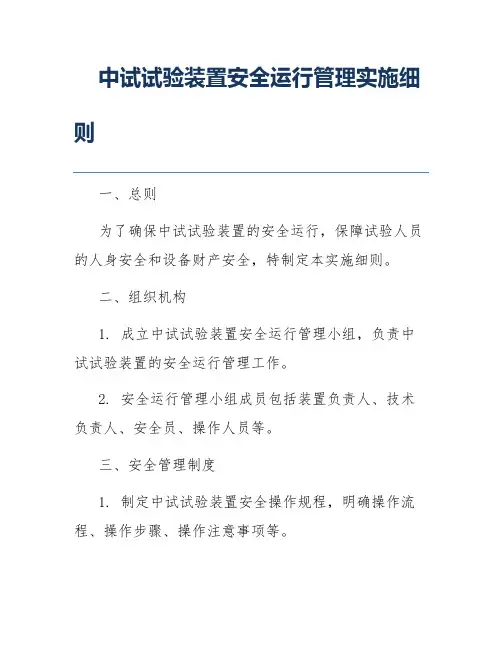 中试试验装置安全运行管理实施细则

一、总则

为了确保中试试验装置的安全运行，保障试验人员的人身安全和设备财产安全，特制定本实施细则。

二、组织机构

1. 成立中试试验装置安全运行管理小组，负责中试试验装置的安全运行管理工作。

2. 安全运行管理小组成员包括装置负责人、技术负责人、安全员、操作人员等。

三、安全管理制度

1. 制定中试试验装置安全操作规程，明确操作流程、操作步骤、操作注意事项等。